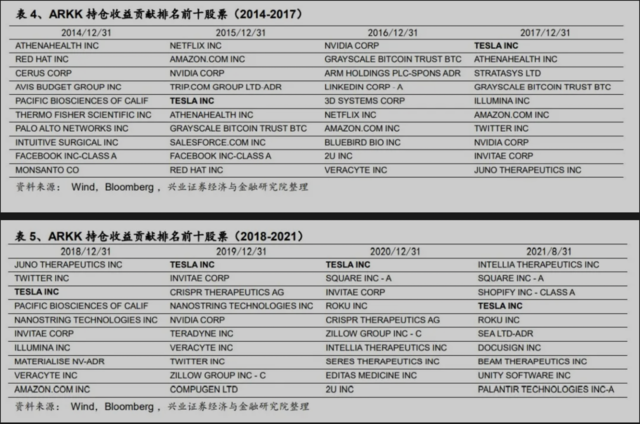 表4、ARKK持仓收益贡献排名前十股票（2014-2017）

| 2014/12/31 | 2015/12/31 | 2016/12/31 | 2017/12/31 |
|---|---|---|---|
| ATHENAHEALTH INC | NETFLIX INC | NVIDIA CORP | TESLA INC |
| RED HAT INC | AMAZON.COM INC | GRAYSCALE BITCOIN TRUST BTC | ATHENAHEALTH INC |
| CERUS CORP | NVIDIA CORP | ARM HOLDINGS PLC-SPONS ADR | STRATASYS LTD |
| AVIS BUDGET GROUP INC | TRIP.COM GROUP LTD-ADR | LINKEDIN CORP - A | GRAYSCALE BITCOIN TRUST BTC |
| PACIFIC BIOSCIENCES OF CALIF | TESLA INC | 3D SYSTEMS CORP | ILLUMINA INC |
| THERMO FISHER SCIENTIFIC INC | ATHENAHEALTH INC | NETFLIX INC | AMAZON.COM INC |
| PALO ALTO NETWORKS INC | GRAYSCALE BITCOIN TRUST BTC | AMAZON.COM INC | TWITTER INC |
| INTUITIVE SURGICAL INC | SALESFORCE.COM INC | BLUEBIRD BIO INC | NVIDIA CORP |
| FACEBOOK INC-CLASS A | FACEBOOK INC-CLASS A | 2U INC | INVITAE CORP |
| MONSANTO CO | RED HAT INC | VERACYTE INC | JUNO THERAPEUTICS INC |

资料来源：Wind，Bloomberg，兴业证券经济与金融研究院整理

表5、ARKK持仓收益贡献排名前十股票（2018-2021）

| 2018/12/31 | 2019/12/31 | 2020/12/31 | 2021/8/31 |
|---|---|---|---|
| JUNO THERAPEUTICS INC | TESLA INC | TESLA INC | INTELLIA THERAPEUTICS INC |
| TWITTER INC | INVITAE CORP | SQUARE INC - A | SQUARE INC - A |
| TESLA INC | CRISPR THERAPEUTICS AG | INVITAE CORP | SHOPIFY INC - CLASS A |
| PACIFIC BIOSCIENCES OF CALIF | NANOSTRING TECHNOLOGIES INC | ROKU INC | TESLA INC |
| NANOSTRING TECHNOLOGIES INC | NVIDIA CORP | CRISPR THERAPEUTICS AG | ROKU INC |
| INVITAE CORP | TERADYNE INC | ZILLOW GROUP INC - C | SEA LTD-ADR |
| ILLUMINA INC | VERACYTE INC | INTELLIA THERAPEUTICS INC | DOCUSIGN INC |
| MATERIALISE NV-ADR | TWITTER INC | SERES THERAPEUTICS INC | BEAM THERAPEUTICS INC |
| VERACYTE INC | ZILLOW GROUP INC - C | EDITAS MEDICINE INC | UNITY SOFTWARE INC |
| AMAZON.COM INC | COMPUGEN LTD | 2U INC | PALANTIR TECHNOLOGIES INC-A |

资料来源：Wind，Bloomberg，兴业证券经济与金融研究院整理